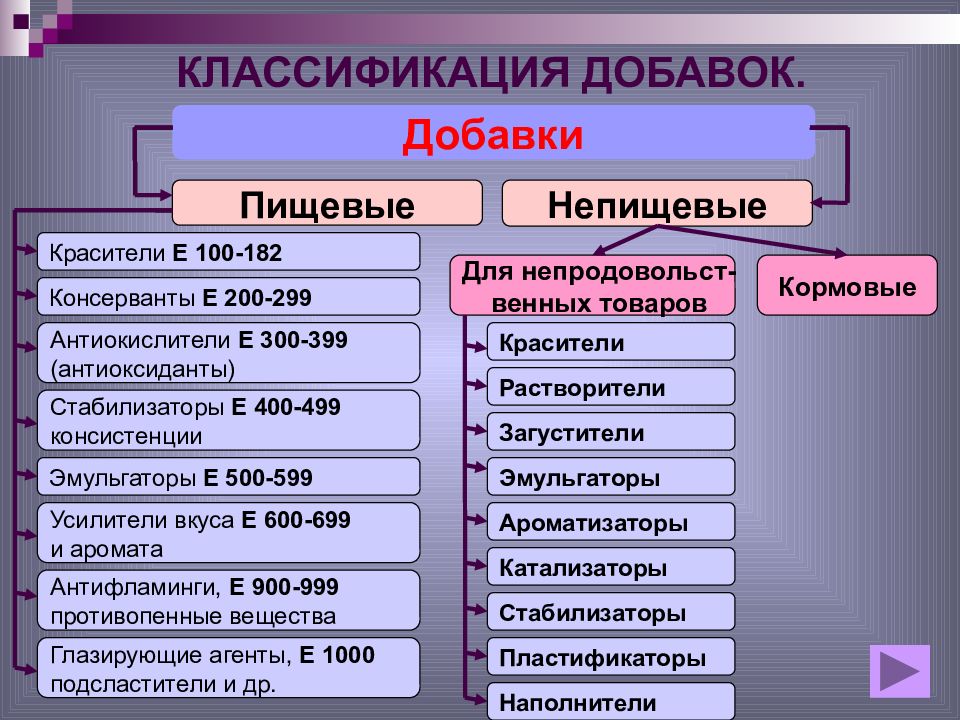 КЛАССИФИКАЦИЯ ДОБАВОК.

Добавки

Пищевые

Непищевые

Красители Е 100-182

Консерванты Е 200-299

Антиокислители Е 300-399 (антиоксиданты)

Стабилизаторы Е 400-499 консистенции

Эмульгаторы Е 500-599

Усилители вкуса Е 600-699 и аромата

Антифламинги, Е 900-999 противопенные вещества

Глазирующие агенты, Е 1000 подсластители и др.

Для непродовольственных товаров

Кормовые

Красители

Растворители

Загустители

Эмульгаторы

Ароматизаторы

Катализаторы

Стабилизаторы

Пластификаторы

Наполнители